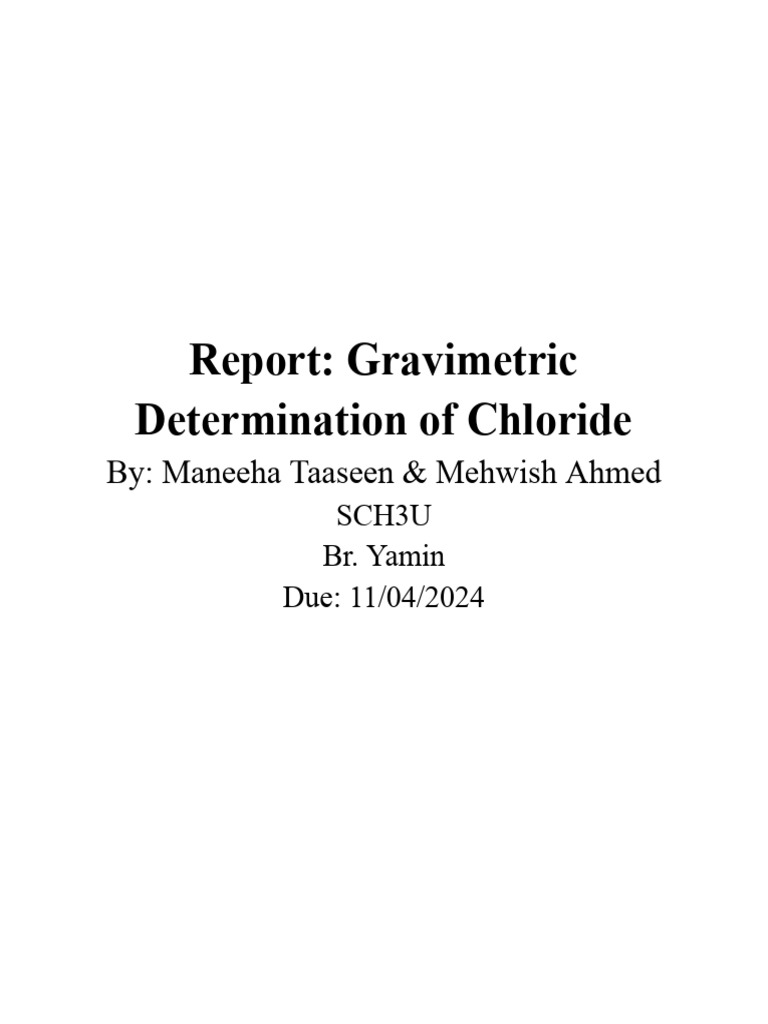 Report: Gravimetric Determination of Chloride

By: Maneeha Taaseen & Mehwish Ahmed

SCH3U

Br. Yamin

Due: 11/04/2024